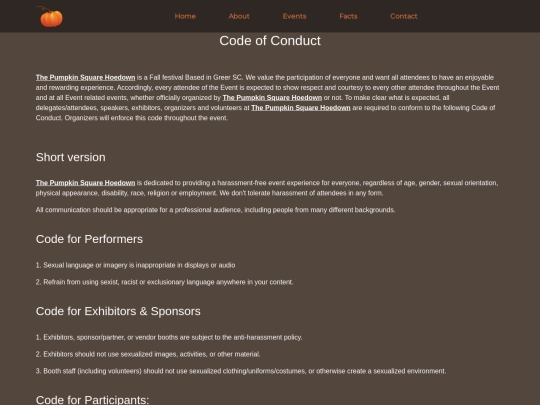 Home About Events Facts Contact

Code of Conduct

The Pumpkin Square Hoedown is a Fall festival Based in Greer SC. We value the participation of everyone and want all attendees to have an enjoyable and rewarding experience. Accordingly, every attendee of the Event is expected to show respect and courtesy to every other attendee throughout the Event and at all Event related events, whether officially organized by The Pumpkin Square Hoedown or not. To make clear what is expected, all delegates/attendees, speakers, exhibitors, organizers and volunteers at The Pumpkin Square Hoedown are required to conform to the following Code of Conduct. Organizers will enforce this code throughout the event.

Short version

The Pumpkin Square Hoedown is dedicated to providing a harassment-free event experience for everyone, regardless of age, gender, sexual orientation, physical appearance, disability, race, religion or employment. We don't tolerate harassment of attendees in any form.

All communication should be appropriate for a professional audience, including people from many different backgrounds.

Code for Performers

1. Sexual language or imagery is inappropriate in displays or audio

2. Refrain from using sexist, racist or exclusionary language anywhere in your content.

Code for Exhibitors & Sponsors

1. Exhibitors, sponsor/partner, or vendor booths are subject to the anti-harassment policy.

2. Exhibitors should not use sexualized images, activities, or other material.

3. Booth staff (including volunteers) should not use sexualized clothing/uniforms/costumes, or otherwise create a sexualized environment.

Code for Participants: